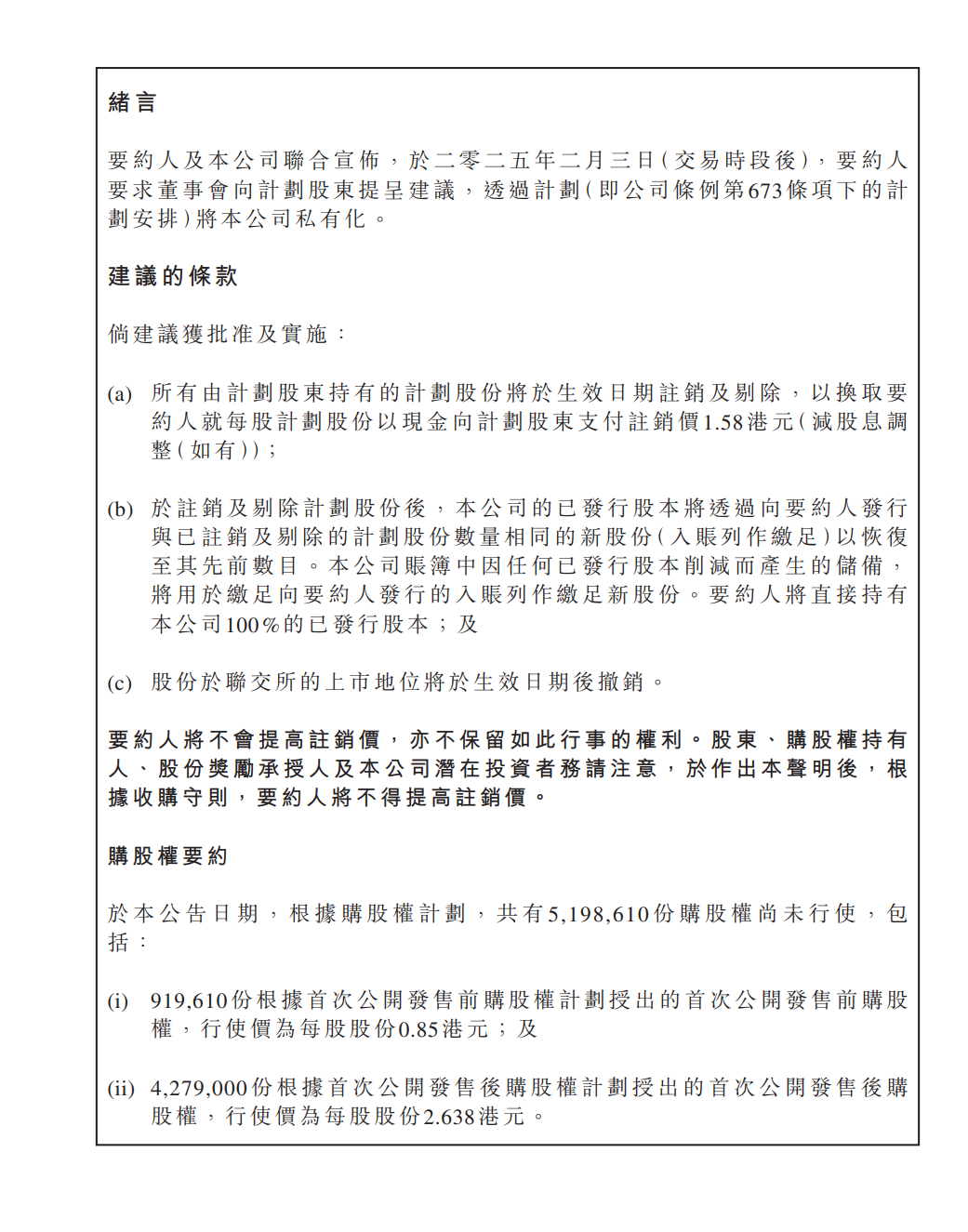 緒言

要約人及本公司聯合宣佈，於二零二五年二月三日(交易時段後)，要約人要求董事會向計劃股東提呈建議，透過計劃(即公司條例第673條項下的計劃安排)將本公司私有化。

建議的條款

倘建議獲批准及實施：

(a) 所有由計劃股東持有的計劃股份將於生效日期註銷及剔除，以換取要約人就每股計劃股份以現金向計劃股東支付註銷價1.58港元(減股息調整(如有))；

(b) 於註銷及剔除計劃股份後，本公司的已發行股本將透過向要約人發行與已註銷及剔除的計劃股份數量相同的新股份(入賬列作繳足)以恢復至其先前數目。本公司賬簿中因任何已發行股本削減而產生的儲備，將用於繳足向要約人發行的入賬列作繳足新股份。要約人將直接持有本公司100%的已發行股本；及

(c) 股份於聯交所的上市地位將於生效日期後撤銷。

要約人將不會提高註銷價，亦不保留如此行事的權利。股東、購股權持有人、股份獎勵承授人及本公司潛在投資者務請注意，於作出本聲明後，根據收購守則，要約人將不得提高註銷價。

購股權要約

於本公告日期，根據購股權計劃，共有5,198,610份購股權尚未行使，包括：

(i) 919,610份根據首次公開發售前購股權計劃授出的首次公開發售前購股權，行使價為每股股份0.85港元；及

(ii) 4,279,000份根據首次公開發售後購股權計劃授出的首次公開發售後購股權，行使價為每股股份2.638港元。